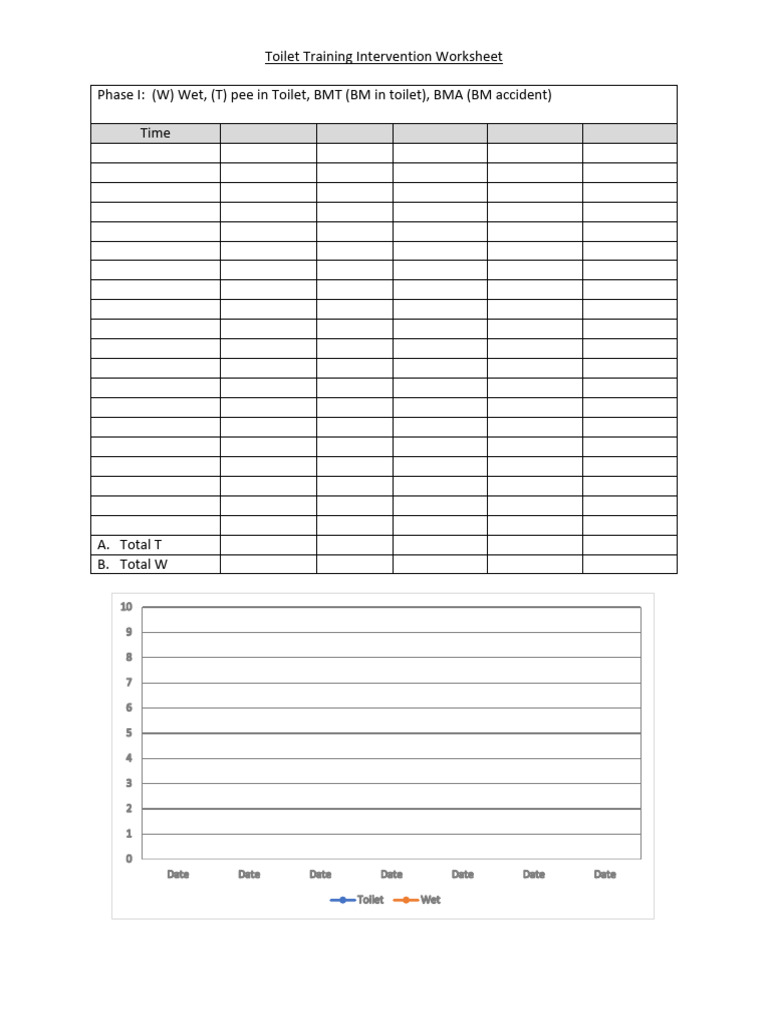 Toilet Training Intervention Worksheet

Phase I: (W) Wet, (T) pee in Toilet, BMT (BM in toilet), BMA (BM accident)

| Time | | | | | |
|---|---|---|---|---|---|
| | | | | | |
| | | | | | |
| | | | | | |
| | | | | | |
| | | | | | |
| | | | | | |
| | | | | | |
| | | | | | |
| | | | | | |
| | | | | | |
| | | | | | |
| | | | | | |
| | | | | | |
| | | | | | |
| | | | | | |
| | | | | | |
| | | | | | |
| | | | | | |
| | | | | | |
| | | | | | |
| A. Total T | | | | | |
| B. Total W | | | | | |

10
9
8
7
6
5
4
3
2
1
0
Date Date Date Date Date Date Date

Toilet Wet